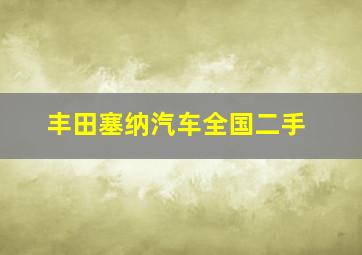 丰田塞纳汽车全国二手